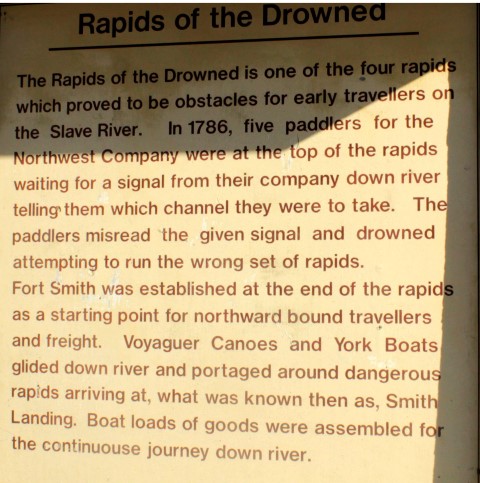 Rapids of the Drowned

The Rapids of the Drowned is one of the four rapids which proved to be obstacles for early travellers on the Slave River. In 1786, five paddlers for the Northwest Company were at the top of the rapids waiting for a signal from their company down river telling them which channel they were to take. The paddlers misread the given signal and drowned attempting to run the wrong set of rapids.
Fort Smith was established at the end of the rapids as a starting point for northward bound travellers and freight. Voyaguer Canoes and York Boats glided down river and portaged around dangerous rapids arriving at, what was known then as, Smith Landing. Boat loads of goods were assembled for the continuouse journey down river.